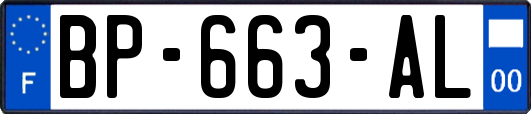 F
BP-663-AL
00